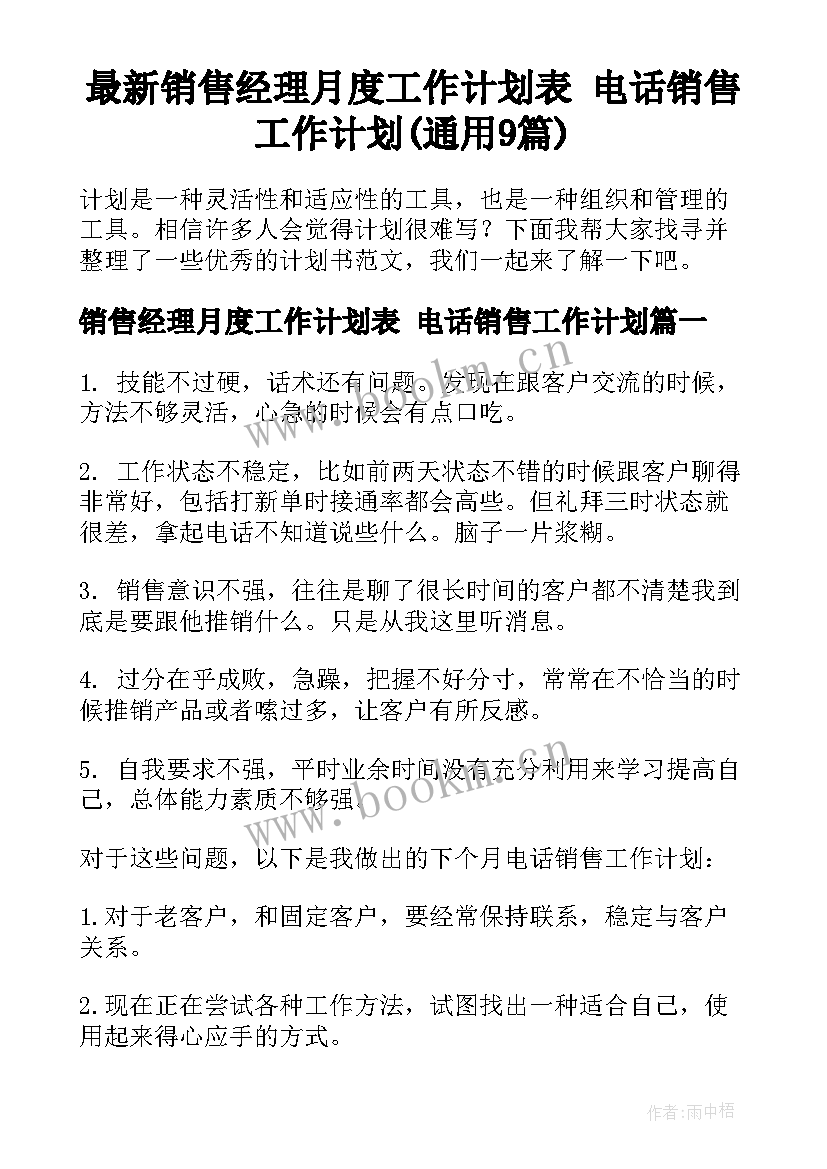 最新销售经理月度工作计划表 电话销售工作计划(通用9篇)

计划是一种灵活性和适应性的工具，也是一种组织和管理的工具。相信许多人会觉得计划很难写？下面我帮大家找寻并整理了一些优秀的计划书范文，我们一起来了解一下吧。

销售经理月度工作计划表 电话销售工作计划篇一

1. 技能不过硬，话术还有问题。发现在跟客户交流的时候，方法不够灵活，心急的时候会有点口吃。

2. 工作状态不稳定，比如前两天状态不错的时候跟客户聊得非常好，包括打新单时接通率都会高些。但礼拜三时状态就很差，拿起电话不知道说些什么。脑子一片浆糊。

3. 销售意识不强，往往是聊了很长时间的客户都不清楚我到底是要跟他推销什么。只是从我这里听消息。

4. 过分在乎成败，急躁，把握不好分寸，常常在不恰当的时候推销产品或者嗦过多，让客户有所反感。

5. 自我要求不强，平时业余时间没有充分利用来学习提高自己，总体能力素质不够强。

对于这些问题，以下是我做出的下个月电话销售工作计划：

1.对于老客户，和固定客户，要经常保持联系，稳定与客户关系。

2.现在正在尝试各种工作方法，试图找出一种适合自己，使用起来得心应手的方式。

www.bookm.cn

www.bookm.cn

作者:雨中梧